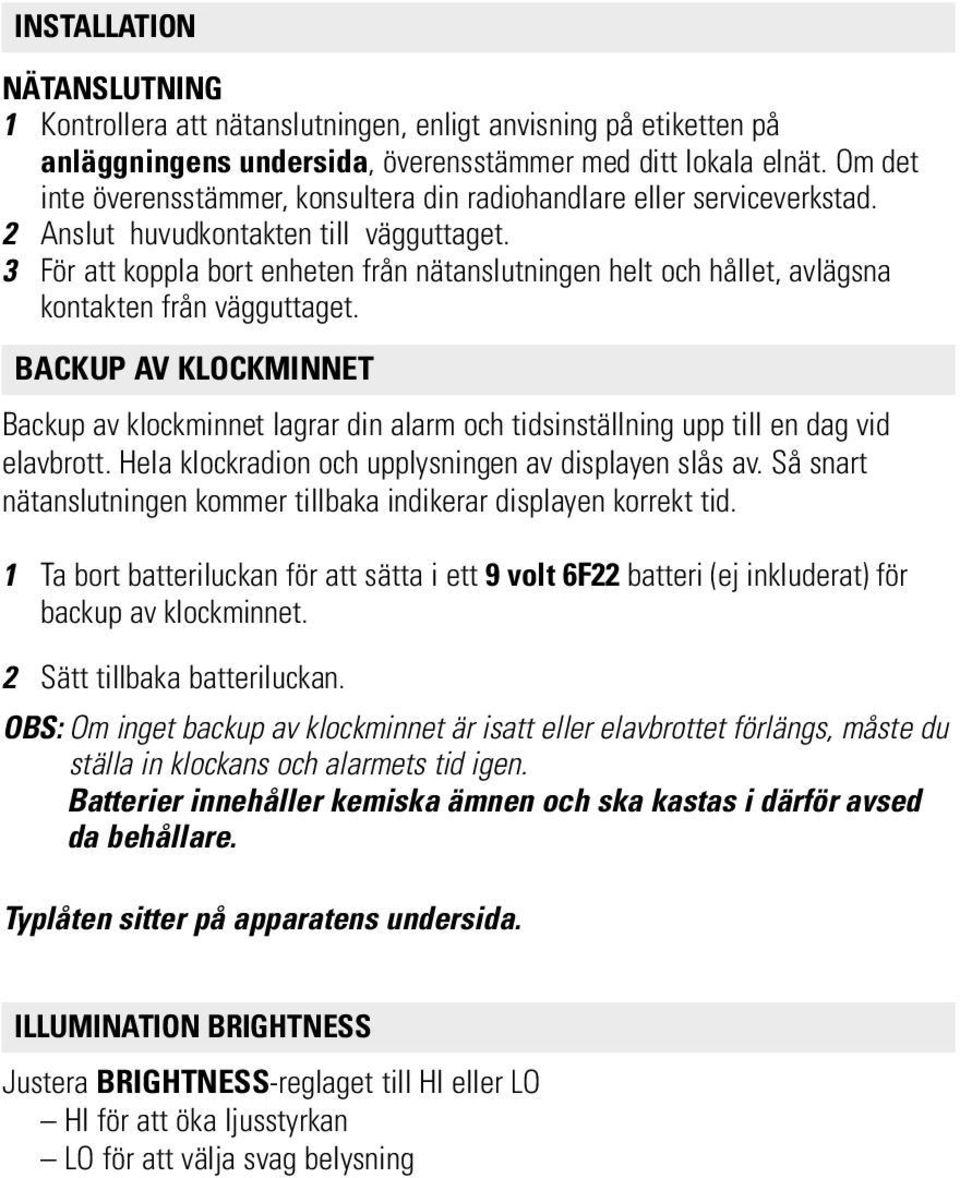 INSTALLATION

NÄTANSLUTNING

1 Kontrollera att nätanslutningen, enligt anvisning på etiketten på anläggningens undersida, överensstämmer med ditt lokala elnät. Om det inte överensstämmer, konsultera din radiohandlare eller serviceverkstad.
2 Anslut huvudkontakten till vägguttaget.
3 För att koppla bort enheten från nätanslutningen helt och hållet, avlägsna kontakten från vägguttaget.

BACKUP AV KLOCKMINNET

Backup av klockminnet lagrar din alarm och tidsinställning upp till en dag vid elavbrott. Hela klockradion och upplysningen av displayen slås av. Så snart nätanslutningen kommer tillbaka indikerar displayen korrekt tid.

1 Ta bort batteriluckan för att sätta i ett 9 volt 6F22 batteri (ej inkluderat) för backup av klockminnet.

2 Sätt tillbaka batteriluckan.

OBS: Om inget backup av klockminnet är isatt eller elavbrottet förlängs, måste du ställa in klockans och alarmets tid igen.
Batterier innehåller kemiska ämnen och ska kastas i därför avsed da behållare.

Typlåten sitter på apparatens undersida.

ILLUMINATION BRIGHTNESS

Justera BRIGHTNESS-reglaget till HI eller LO
– HI för att öka ljusstyrkan
– LO för att välja svag belysning